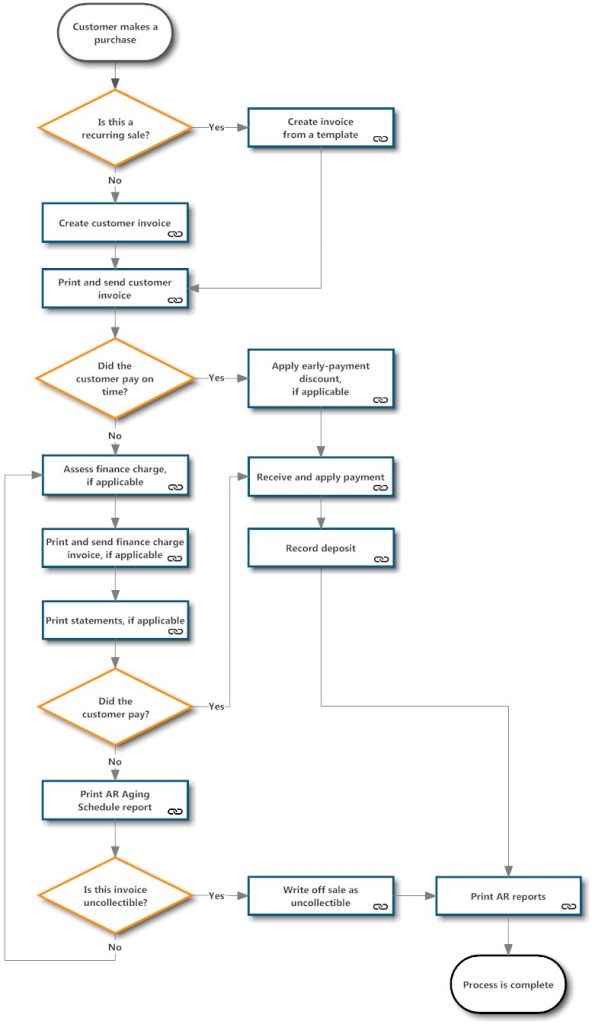 Customer makes a purchase

Is this a recurring sale?

Yes

Create invoice from a template

No

Create customer invoice

Print and send customer invoice

Did the customer pay on time?

Yes

Apply early-payment discount, if applicable

No

Assess finance charge, if applicable

Receive and apply payment

Print and send finance charge invoice, if applicable

Record deposit

Print statements, if applicable

Did the customer pay?

Yes

No

Print AR Aging Schedule report

Is this invoice uncollectible?

Yes

Write off sale as uncollectible

Print AR reports

No

Process is complete